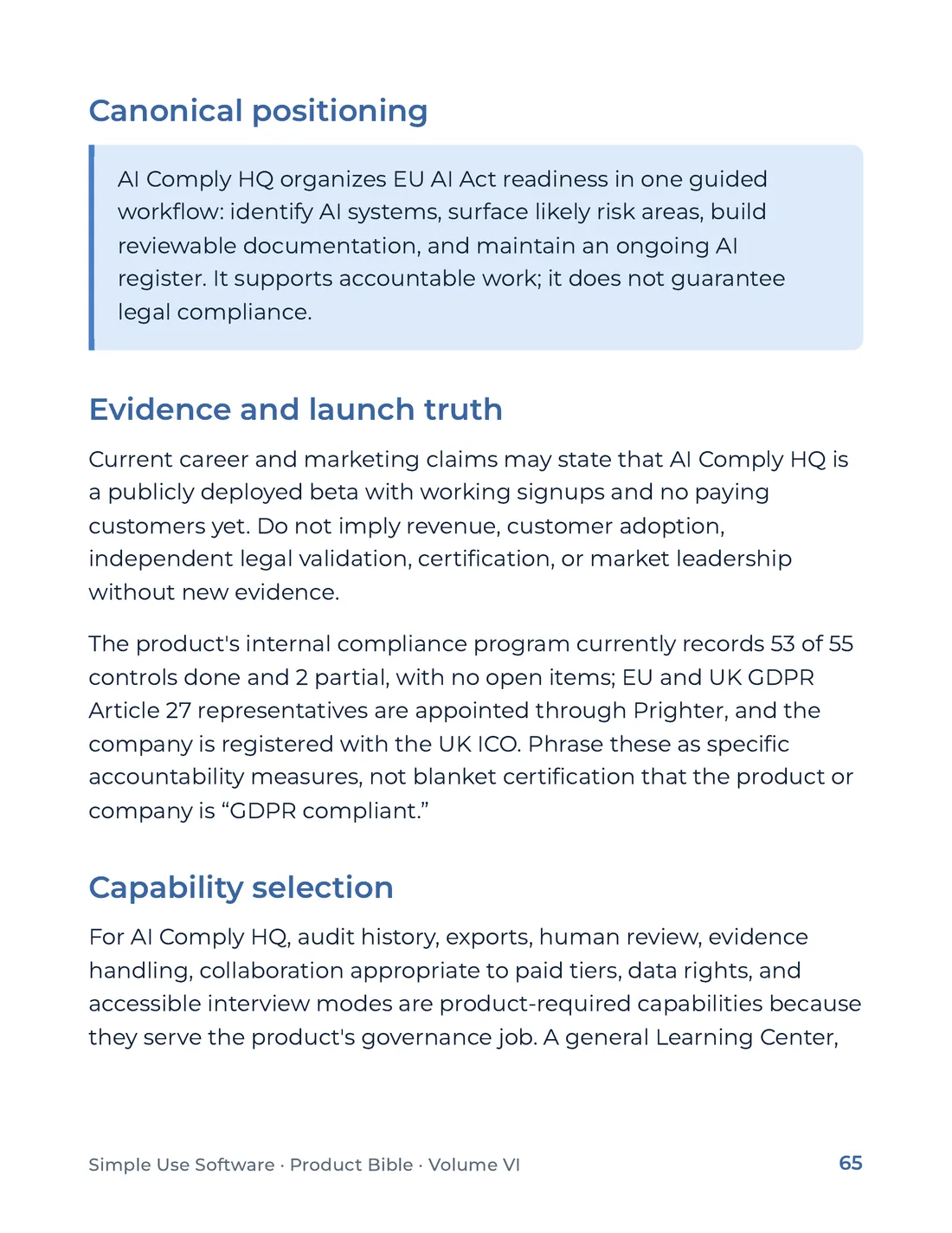 Canonical positioning

AI Comply HQ organizes EU AI Act readiness in one guided workflow: identify AI systems, surface likely risk areas, build reviewable documentation, and maintain an ongoing AI register. It supports accountable work; it does not guarantee legal compliance.

Evidence and launch truth

Current career and marketing claims may state that AI Comply HQ is a publicly deployed beta with working signups and no paying customers yet. Do not imply revenue, customer adoption, independent legal validation, certification, or market leadership without new evidence.

The product's internal compliance program currently records 53 of 55 controls done and 2 partial, with no open items; EU and UK GDPR Article 27 representatives are appointed through Prighter, and the company is registered with the UK ICO. Phrase these as specific accountability measures, not blanket certification that the product or company is "GDPR compliant."

Capability selection

For AI Comply HQ, audit history, exports, human review, evidence handling, collaboration appropriate to paid tiers, data rights, and accessible interview modes are product-required capabilities because they serve the product's governance job. A general Learning Center,

Simple Use Software · Product Bible · Volume VI
65